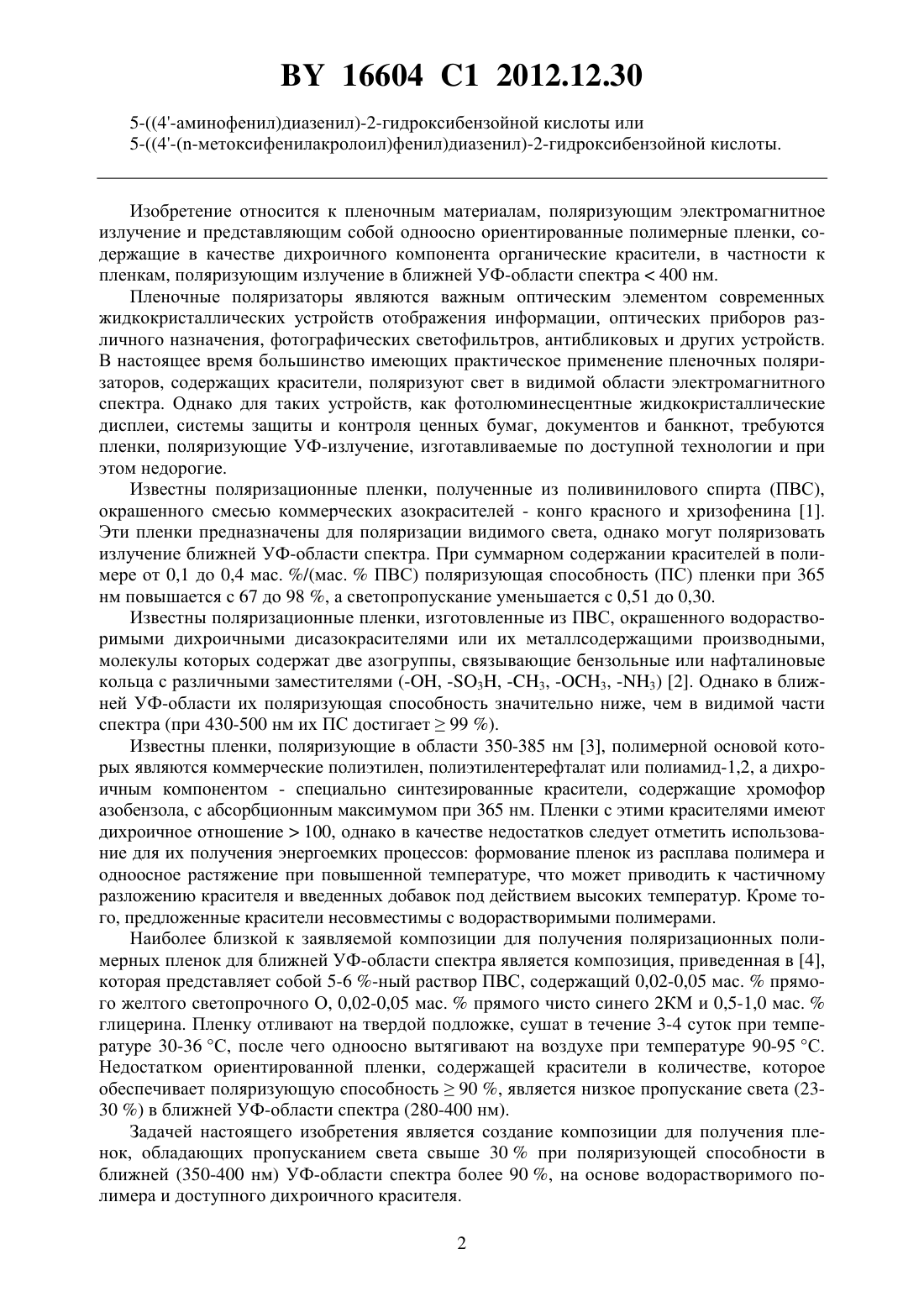 BY 16604 C1 2012.12.30

5-((4'-аминофенил)диазенил)-2-гидроксибензойной кислоты или
5-((4'-(n-метоксифенилакролоил)фенил)диазенил)-2-гидроксибензойной кислоты.

Изобретение относится к пленочным материалам, поляризующим электромагнитное излучение и представляющим собой одноосно ориентированные полимерные пленки, содержащие в качестве дихроичного компонента органические красители, в частности к пленкам, поляризующим излучение в ближней УФ-области спектра < 400 нм.

Пленочные поляризаторы являются важным оптическим элементом современных жидкокристаллических устройств отображения информации, оптических приборов различного назначения, фотографических светофильтров, антибликовых и других устройств. В настоящее время большинство имеющих практическое применение пленочных поляризаторов, содержащих красители, поляризуют свет в видимой области электромагнитного спектра. Однако для таких устройств, как фотолюминесцентные жидкокристаллические дисплеи, системы защиты и контроля ценных бумаг, документов и банкнот, требуются пленки, поляризующие УФ-излучение, изготавливаемые по доступной технологии и при этом недорогие.

Известны поляризационные пленки, полученные из поливинилового спирта (ПВС), окрашенного смесью коммерческих азокрасителей - конго красного и хризофенина [1]. Эти пленки предназначены для поляризации видимого света, однако могут поляризовать излучение ближней УФ-области спектра. При суммарном содержании красителей в полимере от 0,1 до 0,4 мас. %/(мас. % ПВС) поляризующая способность (ПС) пленки при 365 нм повышается с 67 до 98 %, а светопропускание уменьшается с 0,51 до 0,30.

Известны поляризационные пленки, изготовленные из ПВС, окрашенного водорастворимыми дихроичными дисазокрасителями или их металлсодержащими производными, молекулы которых содержат две азогруппы, связывающие бензольные или нафталиновые кольца с различными заместителями (-OH, -$SO_3H$, -$CH_3$, -$OCH_3$, -$NH_3$) [2]. Однако в ближней УФ-области их поляризующая способность значительно ниже, чем в видимой части спектра (при 430-500 нм их ПС достигает ≥ 99 %).

Известны пленки, поляризующие в области 350-385 нм [3], полимерной основой которых являются коммерческие полиэтилен, полиэтилентерефталат или полиамид-1,2, а дихроичным компонентом - специально синтезированные красители, содержащие хромофор азобензола, с абсорбционным максимумом при 365 нм. Пленки с этими красителями имеют дихроичное отношение > 100, однако в качестве недостатков следует отметить использование для их получения энергоемких процессов: формование пленок из расплава полимера и одноосное растяжение при повышенной температуре, что может приводить к частичному разложению красителя и введенных добавок под действием высоких температур. Кроме того, предложенные красители несовместимы с водорастворимыми полимерами.

Наиболее близкой к заявляемой композиции для получения поляризационных полимерных пленок для ближней УФ-области спектра является композиция, приведенная в [4], которая представляет собой 5-6 %-ный раствор ПВС, содержащий 0,02-0,05 мас. % прямого желтого светопрочного О, 0,02-0,05 мас. % прямого чисто синего 2КМ и 0,5-1,0 мас. % глицерина. Пленку отливают на твердой подложке, сушат в течение 3-4 суток при температуре 30-36 °С, после чего одноосно вытягивают на воздухе при температуре 90-95 °С. Недостатком ориентированной пленки, содержащей красители в количестве, которое обеспечивает поляризующую способность ≥ 90 %, является низкое пропускание света (23-30 %) в ближней УФ-области спектра (280-400 нм).

Задачей настоящего изобретения является создание композиции для получения пленок, обладающих пропусканием света свыше 30 % при поляризующей способности в ближней (350-400 нм) УФ-области спектра более 90 %, на основе водорастворимого полимера и доступного дихроичного красителя.

2